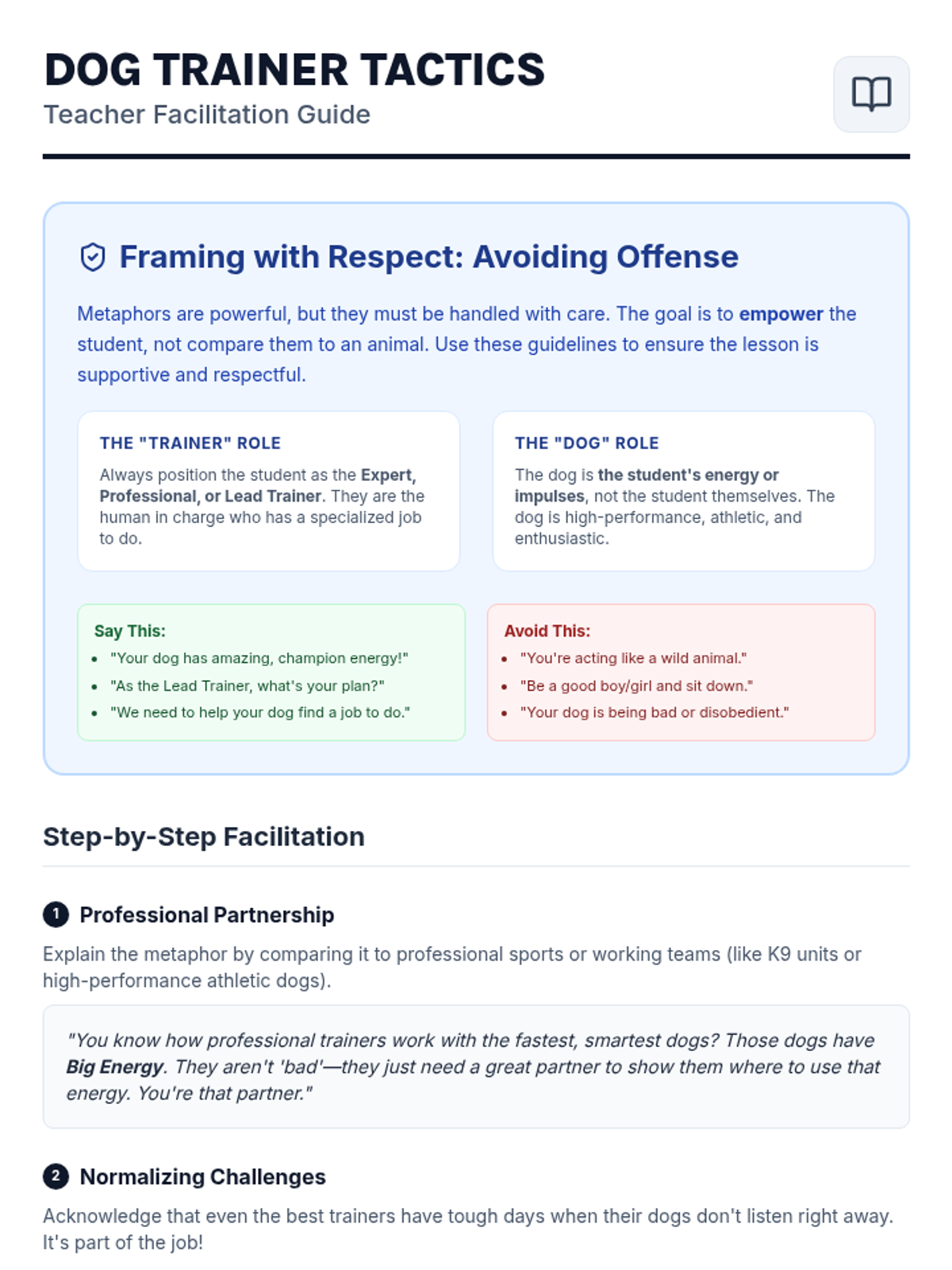 DOG TRAINER TACTICS
Teacher Facilitation Guide

Framing with Respect: Avoiding Offense

Metaphors are powerful, but they must be handled with care. The goal is to empower the student, not compare them to an animal. Use these guidelines to ensure the lesson is supportive and respectful.

THE "TRAINER" ROLE
Always position the student as the Expert, Professional, or Lead Trainer. They are the human in charge who has a specialized job to do.

THE "DOG" ROLE
The dog is the student's energy or impulses, not the student themselves. The dog is high-performance, athletic, and enthusiastic.

Say This:
- "Your dog has amazing, champion energy!"
- "As the Lead Trainer, what's your plan?"
- "We need to help your dog find a job to do."

Avoid This:
- "You're acting like a wild animal."
- "Be a good boy/girl and sit down."
- "Your dog is being bad or disobedient."

Step-by-Step Facilitation

1 Professional Partnership
Explain the metaphor by comparing it to professional sports or working teams (like K9 units or high-performance athletic dogs).

"You know how professional trainers work with the fastest, smartest dogs? Those dogs have Big Energy. They aren't 'bad'—they just need a great partner to show them where to use that energy. You're that partner."

2 Normalizing Challenges
Acknowledge that even the best trainers have tough days when their dogs don't listen right away. It's part of the job!